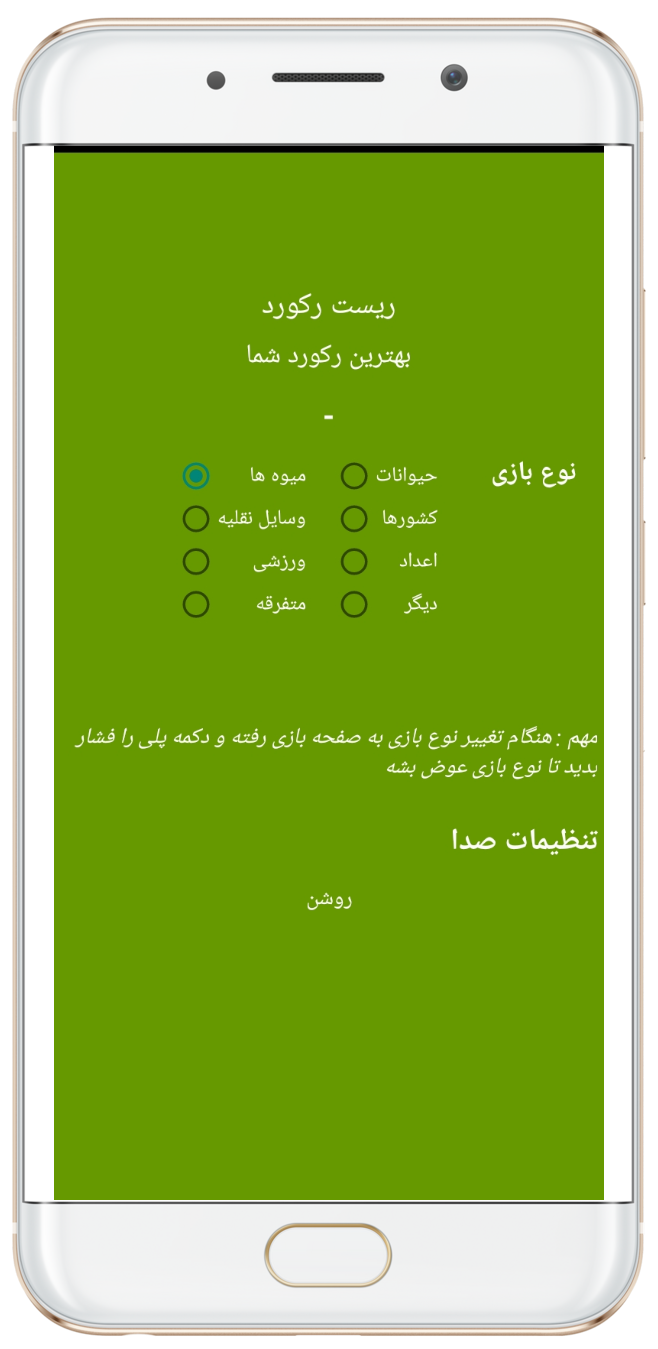 ریست رکورد

بهترین رکورد شما

-

نوع بازی

حیوانات
میوه ها
کشورها
وسایل نقلیه
اعداد
ورزشی
دیگر
متفرقه

مهم : هنگام تغییر نوع بازی به صفحه بازی رفته و دکمه پلی را فشار بدید تا نوع بازی عوض بشه

تنظیمات صدا

روشن